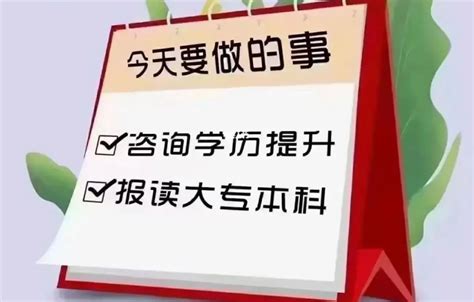 今天要做的事

☑咨询学历提升

☑报读大专本科